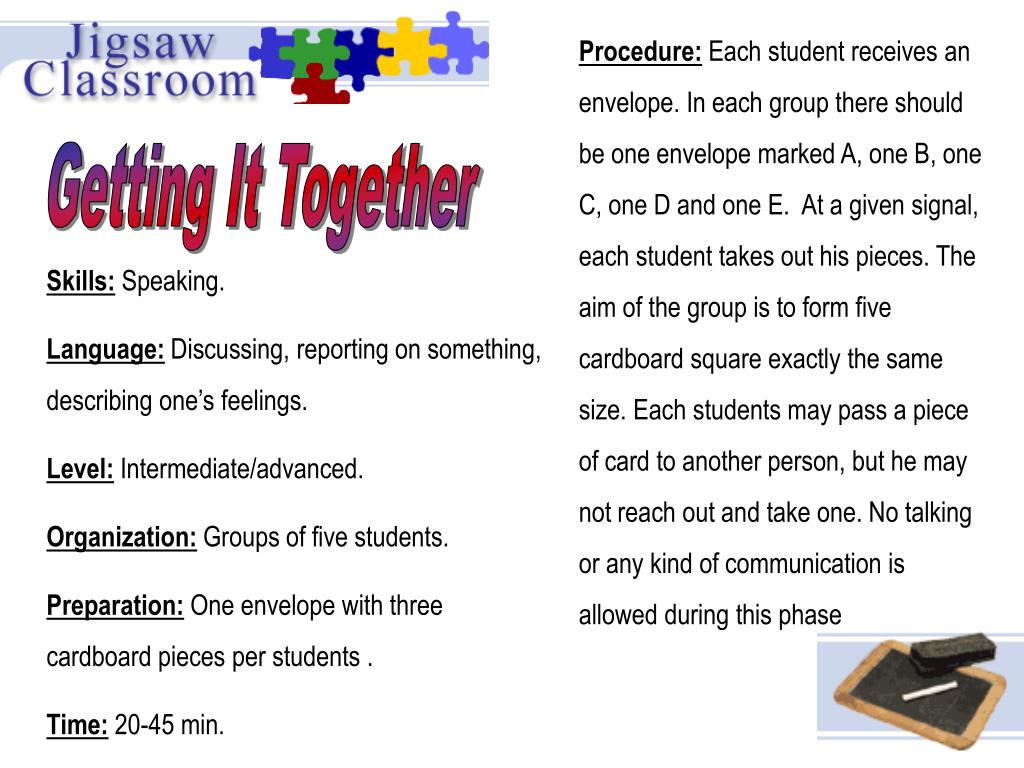 Jigsaw Classroom

Getting It Together

Skills: Speaking.

Language: Discussing, reporting on something, describing one's feelings.

Level: Intermediate/advanced.

Organization: Groups of five students.

Preparation: One envelope with three cardboard pieces per students .

Time: 20-45 min.

Procedure: Each student receives an envelope. In each group there should be one envelope marked A, one B, one C, one D and one E. At a given signal, each student takes out his pieces. The aim of the group is to form five cardboard square exactly the same size. Each students may pass a piece of card to another person, but he may not reach out and take one. No talking or any kind of communication is allowed during this phase